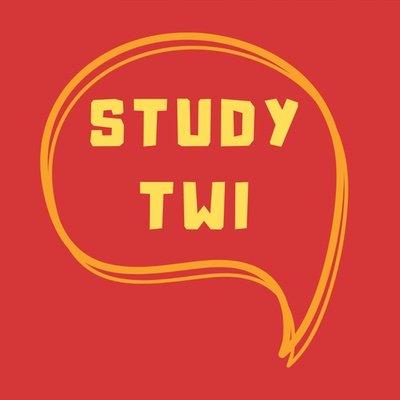 STUDY
TWI